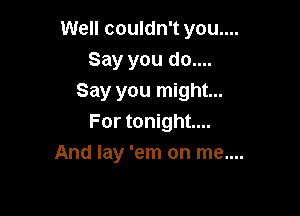 Well couldn't you....
Say you do....
Say you might...
For tonight....
And lay 'em on me....